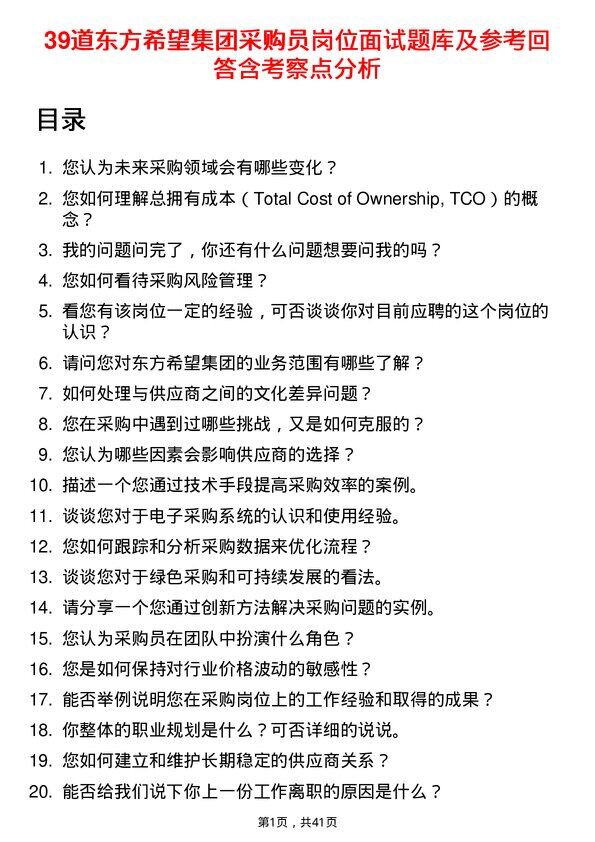 39道东方希望集团采购员岗位面试题库及参考回答含考察点分析

目录

1. 您认为未来采购领域会有哪些变化？
2. 您如何理解总拥有成本（Total Cost of Ownership, TCO）的概念？
3. 我的问题问完了，你还有什么问题想要问我的吗？
4. 您如何看待采购风险管理？
5. 看您有该岗位一定的经验，可否谈谈你对目前应聘的这个岗位的认识？
6. 请问您对东方希望集团的业务范围有哪些了解？
7. 如何处理与供应商之间的文化差异问题？
8. 您在采购中遇到过哪些挑战，又是如何克服的？
9. 您认为哪些因素会影响供应商的选择？
10. 描述一个您通过技术手段提高采购效率的案例。
11. 谈谈您对于电子采购系统的认识和使用经验。
12. 您如何跟踪和分析采购数据来优化流程？
13. 谈谈您对于绿色采购和可持续发展的看法。
14. 请分享一个您通过创新方法解决采购问题的实例。
15. 您认为采购员在团队中扮演什么角色？
16. 您是如何保持对行业价格波动的敏感性？
17. 能否举例说明您在采购岗位上的工作经验和取得的成果？
18. 你整体的职业规划是什么？可否详细的说说。
19. 您如何建立和维护长期稳定的供应商关系？
20. 能否给我们说下你上一份工作离职的原因是什么？

第1页，共41页